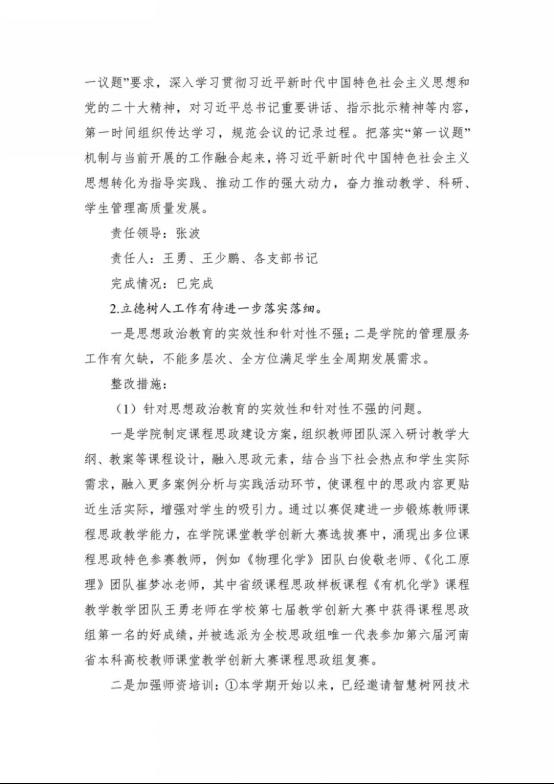 一议题”要求，深入学习贯彻习近平新时代中国特色社会主义思想和党的二十大精神，对习近平总书记重要讲话、指示批示精神等内容，第一时间组织传达学习，规范会议的记录过程。把落实“第一议题”机制与当前开展的工作融合起来，将习近平新时代中国特色社会主义思想转化为指导实践、推动工作的强大动力，奋力推动教学、科研、学生管理高质量发展。

责任领导：张波

责任人：王勇、王少鹏、各支部书记

完成情况：已完成

2.立德树人工作有待进一步落实落细。

一是思想政治教育的实效性和针对性不强；二是学院的管理服务工作有欠缺，不能多层次、全方位满足学生全周期发展需求。

整改措施：

（1）针对思想政治教育的实效性和针对性不强的问题。

一是学院制定课程思政建设方案，组织教师团队深入研讨教学大纲、教案等课程设计，融入思政元素，结合当下社会热点和学生实际需求，融入更多案例分析与实践活动环节，使课程中的思政内容更贴近生活实际，增强对学生的吸引力。通过以赛促建进一步锻炼教师课程思政教学能力，在学院课堂教学创新大赛选拔赛中，涌现出多位课程思政特色参赛教师，例如《物理化学》团队白俊敬老师、《化工原理》团队崔梦冰老师，其中省级课程思政样板课程《有机化学》课程教学教学团队王勇老师在学校第七届教学创新大赛中获得课程思政组第一名的好成绩，并被选派为全校思政组唯一代表参加第六届河南省本科高校教师课堂教学创新大赛课程思政组复赛。

二是加强师资培训：①本学期开始以来，已经邀请智慧树网技术